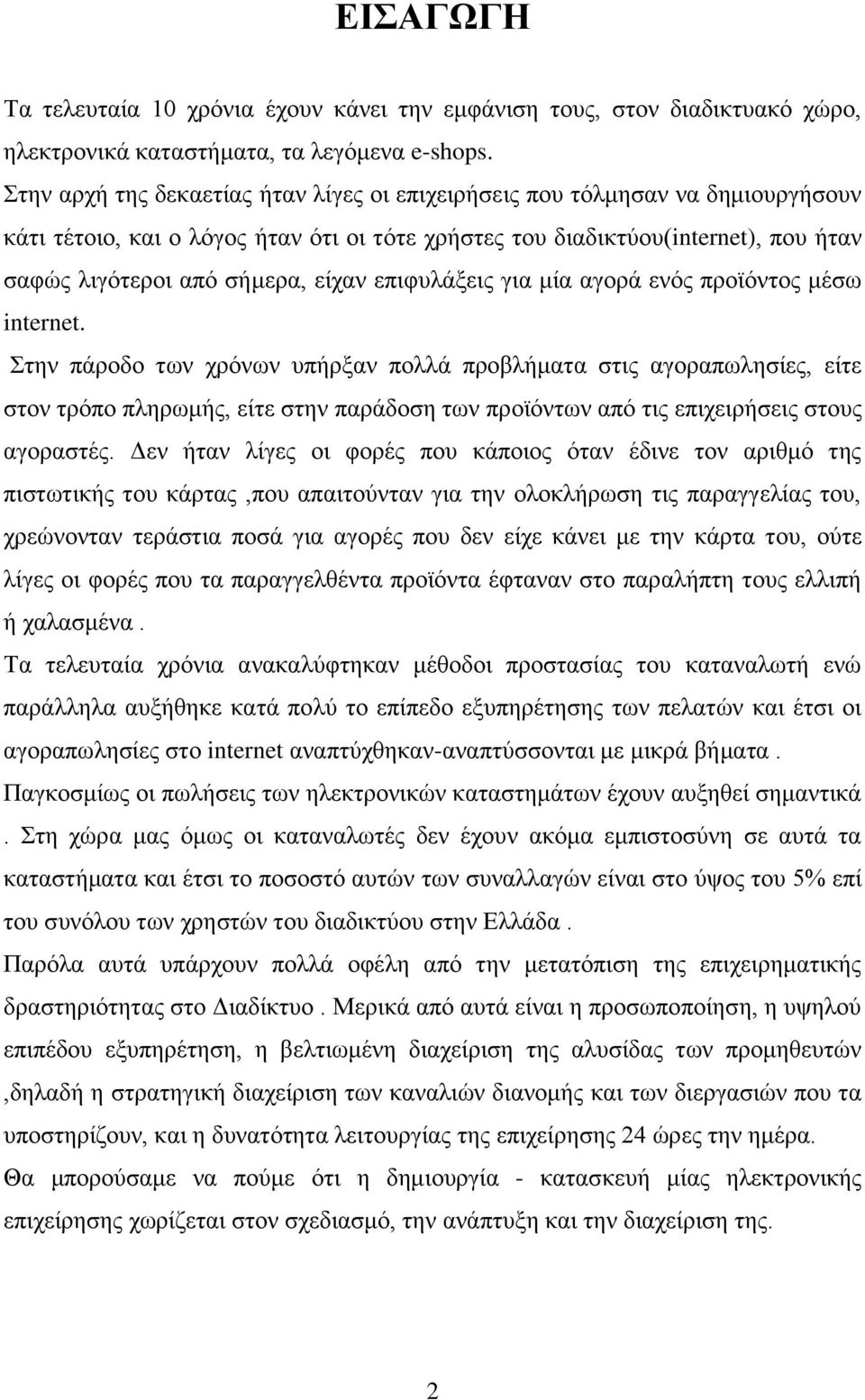 ΕΙΣΑΓΩΓΗ

Τα τελευταία 10 χρόνια έχουν κάνει την εμφάνιση τους, στον διαδικτυακό χώρο, ηλεκτρονικά καταστήματα, τα λεγόμενα e-shops.

Στην αρχή της δεκαετίας ήταν λίγες οι επιχειρήσεις που τόλμησαν να δημιουργήσουν κάτι τέτοιο, και ο λόγος ήταν ότι οι τότε χρήστες του διαδικτύου(internet), που ήταν σαφώς λιγότεροι από σήμερα, είχαν επιφυλάξεις για μία αγορά ενός προϊόντος μέσω internet.

Στην πάροδο των χρόνων υπήρξαν πολλά προβλήματα στις αγοραπωλησίες, είτε στον τρόπο πληρωμής, είτε στην παράδοση των προϊόντων από τις επιχειρήσεις στους αγοραστές. Δεν ήταν λίγες οι φορές που κάποιος όταν έδινε τον αριθμό της πιστωτικής του κάρτας ,που απαιτούνταν για την ολοκλήρωση τις παραγγελίας του, χρεώνονταν τεράστια ποσά για αγορές που δεν είχε κάνει με την κάρτα του, ούτε λίγες οι φορές που τα παραγγελθέντα προϊόντα έφταναν στο παραλήπτη τους ελλιπή ή χαλασμένα .

Τα τελευταία χρόνια ανακαλύφτηκαν μέθοδοι προστασίας του καταναλωτή ενώ παράλληλα αυξήθηκε κατά πολύ το επίπεδο εξυπηρέτησης των πελατών και έτσι οι αγοραπωλησίες στο internet αναπτύχθηκαν-αναπτύσσονται με μικρά βήματα .

Παγκοσμίως οι πωλήσεις των ηλεκτρονικών καταστημάτων έχουν αυξηθεί σημαντικά . Στη χώρα μας όμως οι καταναλωτές δεν έχουν ακόμα εμπιστοσύνη σε αυτά τα καταστήματα και έτσι το ποσοστό αυτών των συναλλαγών είναι στο ύψος του 5% επί του συνόλου των χρηστών του διαδικτύου στην Ελλάδα .

Παρόλα αυτά υπάρχουν πολλά οφέλη από την μετατόπιση της επιχειρηματικής δραστηριότητας στο Διαδίκτυο . Μερικά από αυτά είναι η προσωποποίηση, η υψηλού επιπέδου εξυπηρέτηση, η βελτιωμένη διαχείριση της αλυσίδας των προμηθευτών ,δηλαδή η στρατηγική διαχείριση των καναλιών διανομής και των διεργασιών που τα υποστηρίζουν, και η δυνατότητα λειτουργίας της επιχείρησης 24 ώρες την ημέρα.

Θα μπορούσαμε να πούμε ότι η δημιουργία - κατασκευή μίας ηλεκτρονικής επιχείρησης χωρίζεται στον σχεδιασμό, την ανάπτυξη και την διαχείριση της.

2